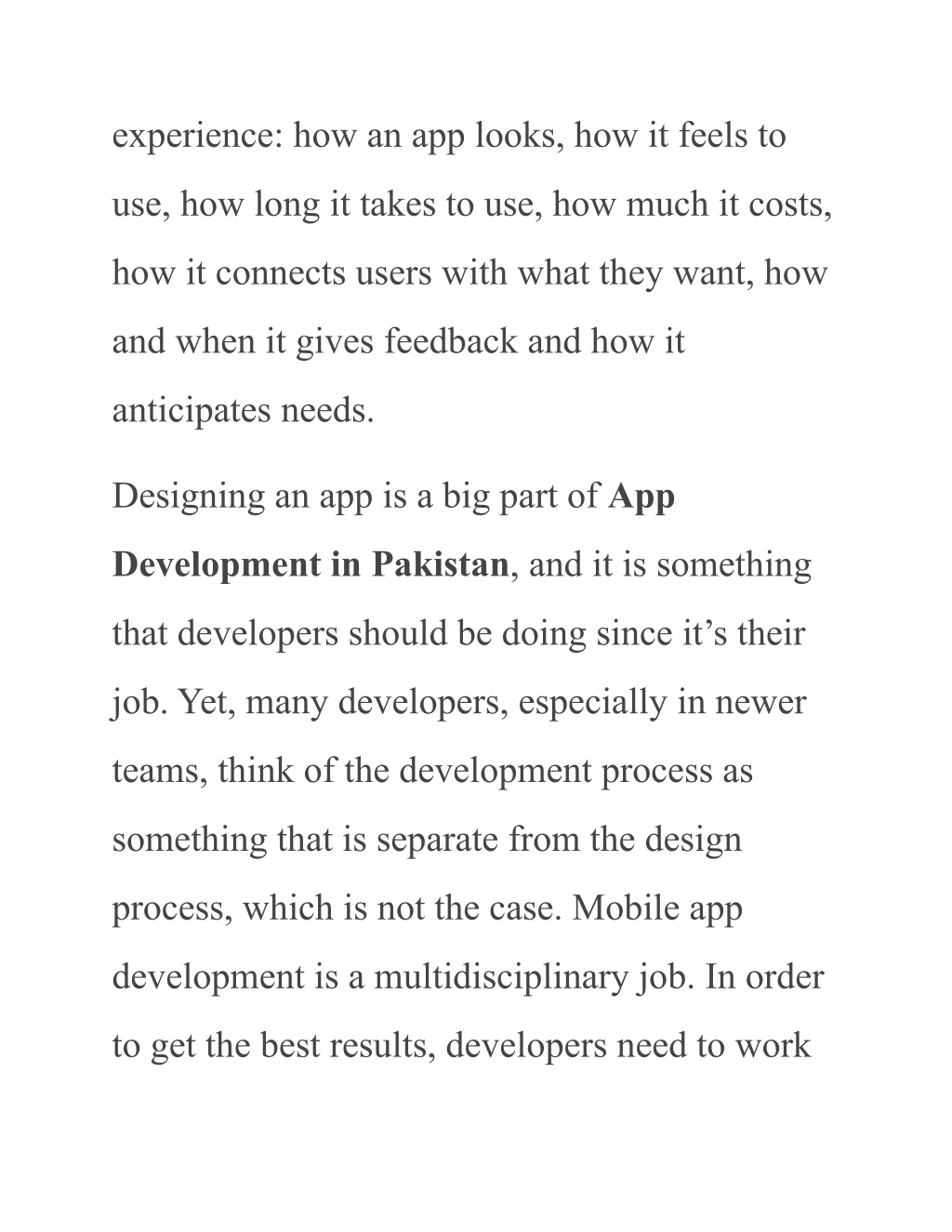 experience: how an app looks, how it feels to use, how long it takes to use, how much it costs, how it connects users with what they want, how and when it gives feedback and how it anticipates needs.

Designing an app is a big part of App Development in Pakistan, and it is something that developers should be doing since it’s their job. Yet, many developers, especially in newer teams, think of the development process as something that is separate from the design process, which is not the case. Mobile app development is a multidisciplinary job. In order to get the best results, developers need to work